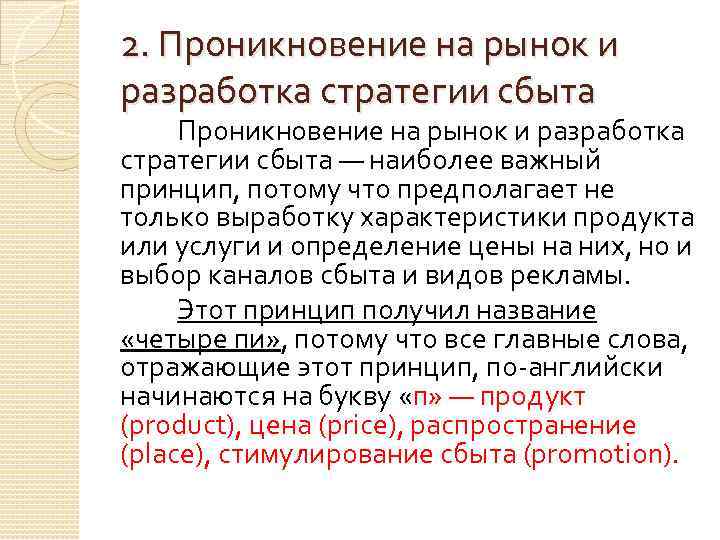 2. Проникновение на рынок и разработка стратегии сбыта

Проникновение на рынок и разработка стратегии сбыта — наиболее важный принцип, потому что предполагает не только выработку характеристики продукта или услуги и определение цены на них, но и выбор каналов сбыта и видов рекламы.

Этот принцип получил название «четыре пи», потому что все главные слова, отражающие этот принцип, по-английски начинаются на букву «п» — продукт (product), цена (price), распространение (place), стимулирование сбыта (promotion).